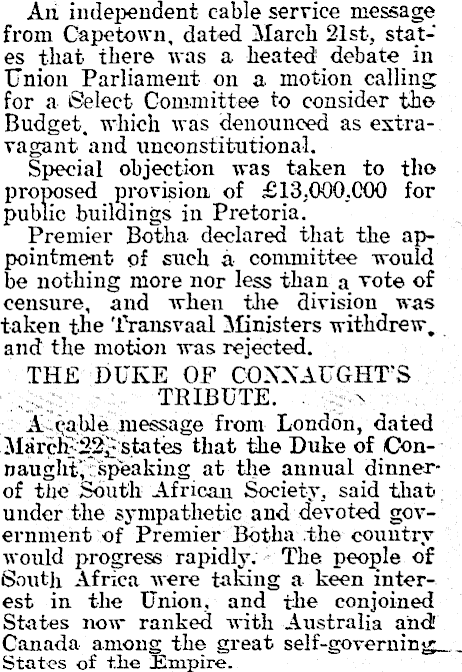 An independent cable service message from Capetown, dated March 21st, states that there was a heated debate in Union Parliament on a motion calling for a Select Committee to consider the Budget, which was denounced as extravagant and unconstitutional.

Special objection was taken to the proposed provision of £13,000,000 for public buildings in Pretoria.

Premier Botha declared that the appointment of such a committee would be nothing more nor less than a vote of censure, and when the division was taken the Transvaal Ministers withdrew, and the motion was rejected.

THE DUKE OF CONNAUGHT'S TRIBUTE.

A cable message from London, dated March 22, states that the Duke of Connaught, speaking at the annual dinner of the South African Society, said that under the sympathetic and devoted government of Premier Botha the country would progress rapidly. The people of South Africa were taking a keen interest in the Union, and the conjoined States now ranked with Australia and Canada among the great self-governing States of the Empire.